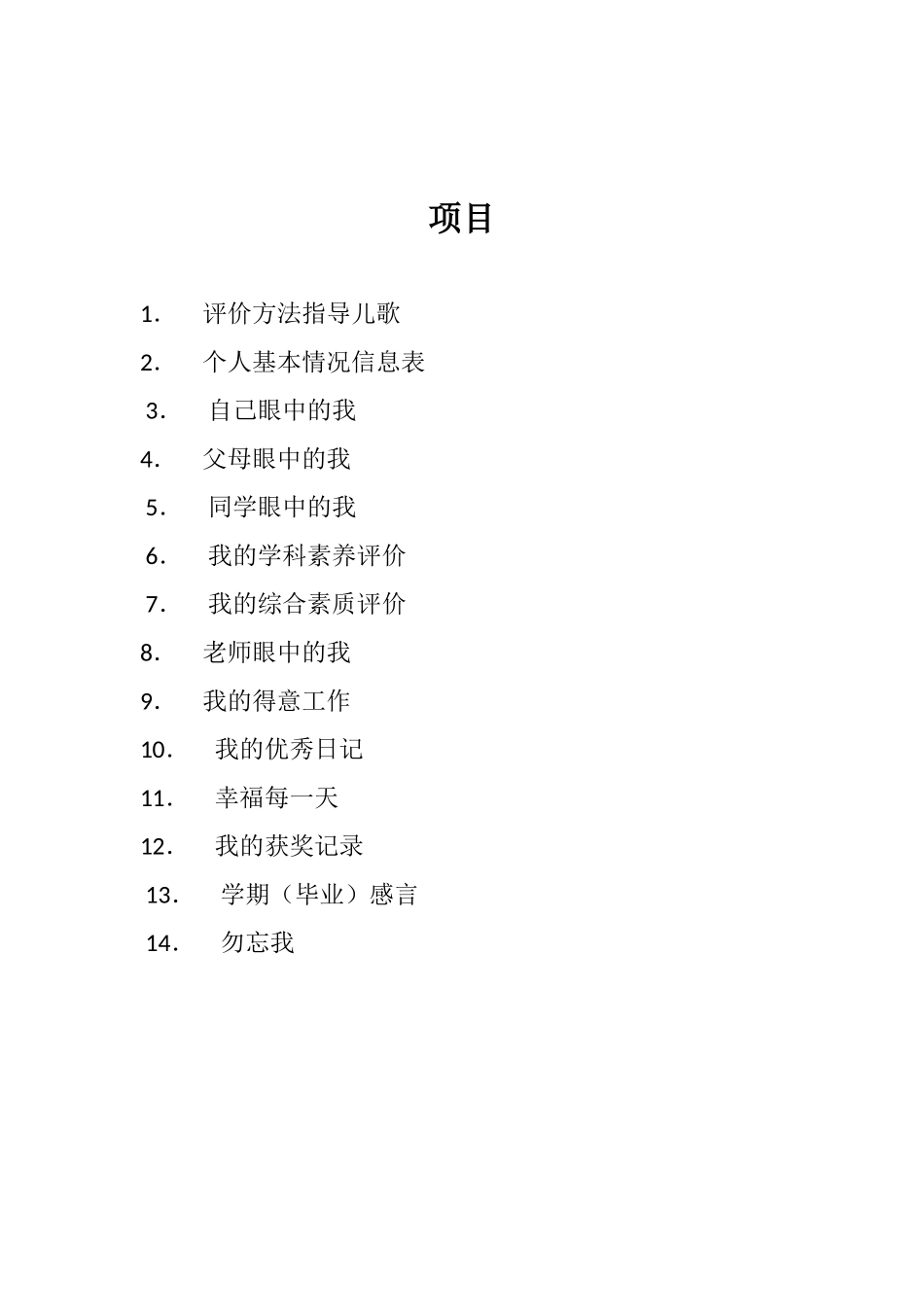 项目

1. 评价方法指导儿歌
2. 个人基本情况信息表
3. 自己眼中的我
4. 父母眼中的我
5. 同学眼中的我
6. 我的学科素养评价
7. 我的综合素质评价
8. 老师眼中的我
9. 我的得意工作
10. 我的优秀日记
11. 幸福每一天
12. 我的获奖记录
13. 学期（毕业）感言
14. 勿忘我